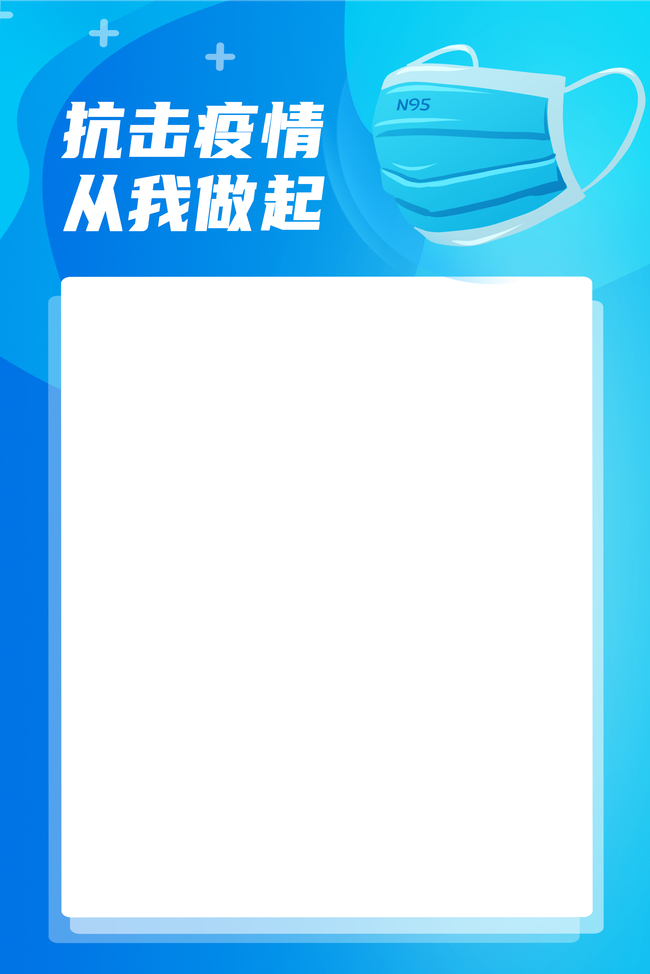 抗击疫情
从我做起

N95